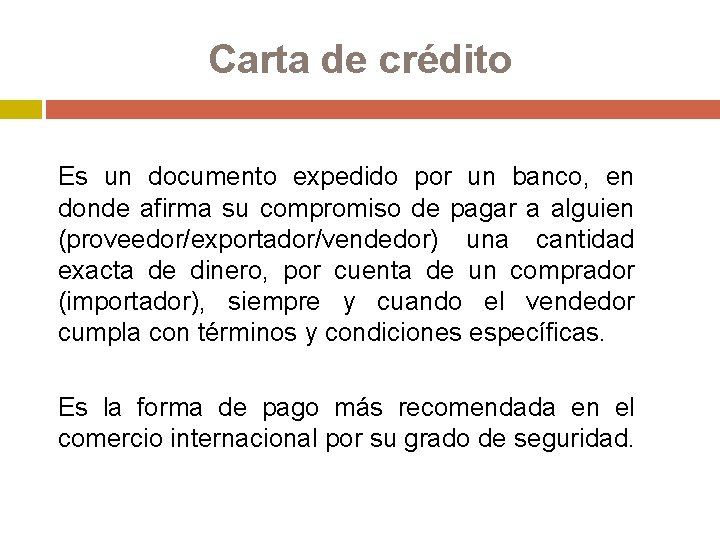 Carta de crédito

Es un documento expedido por un banco, en donde afirma su compromiso de pagar a alguien (proveedor/exportador/vendedor) una cantidad exacta de dinero, por cuenta de un comprador (importador), siempre y cuando el vendedor cumpla con términos y condiciones específicas.

Es la forma de pago más recomendada en el comercio internacional por su grado de seguridad.